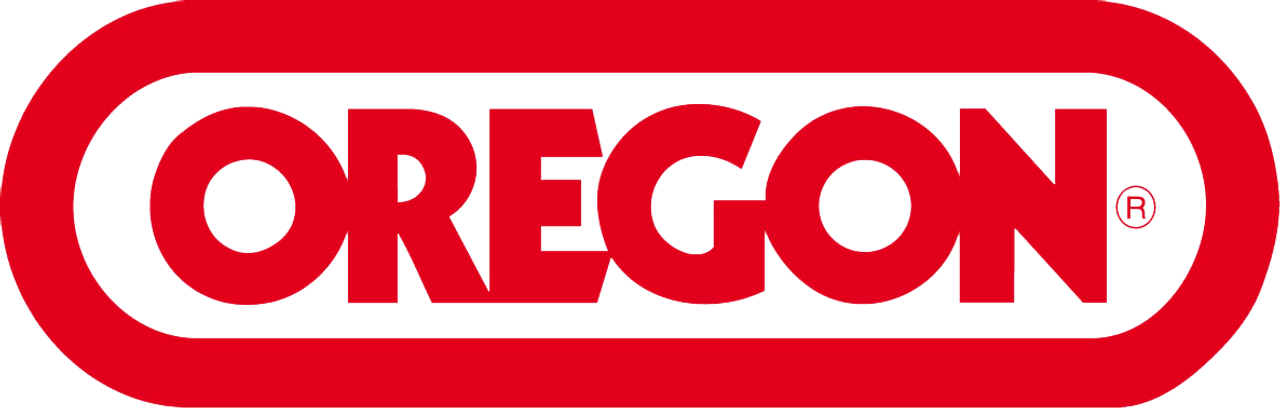 OREGON®